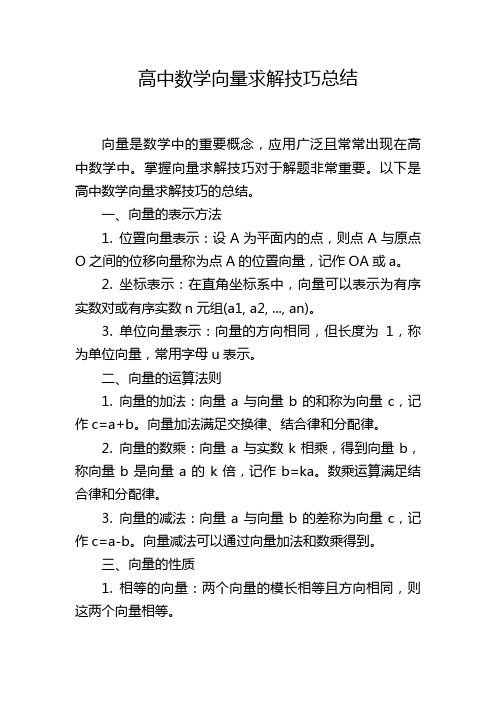 高中数学向量求解技巧总结

向量是数学中的重要概念，应用广泛且常常出现在高中数学中。掌握向量求解技巧对于解题非常重要。以下是高中数学向量求解技巧的总结。

一、向量的表示方法

1. 位置向量表示：设 A 为平面内的点，则点 A 与原点 O 之间的位移向量称为点 A 的位置向量，记作 OA 或 a。

2. 坐标表示：在直角坐标系中，向量可以表示为有序实数对或有序实数 n 元组(a1, a2, ..., an)。

3. 单位向量表示：向量的方向相同，但长度为 1，称为单位向量，常用字母 u 表示。

二、向量的运算法则

1. 向量的加法：向量 a 与向量 b 的和称为向量 c，记作 c=a+b。向量加法满足交换律、结合律和分配律。

2. 向量的数乘：向量 a 与实数 k 相乘，得到向量 b，称向量 b 是向量 a 的 k 倍，记作 b=ka。数乘运算满足结合律和分配律。

3. 向量的减法：向量 a 与向量 b 的差称为向量 c，记作 c=a-b。向量减法可以通过向量加法和数乘得到。

三、向量的性质

1. 相等的向量：两个向量的模长相等且方向相同，则这两个向量相等。